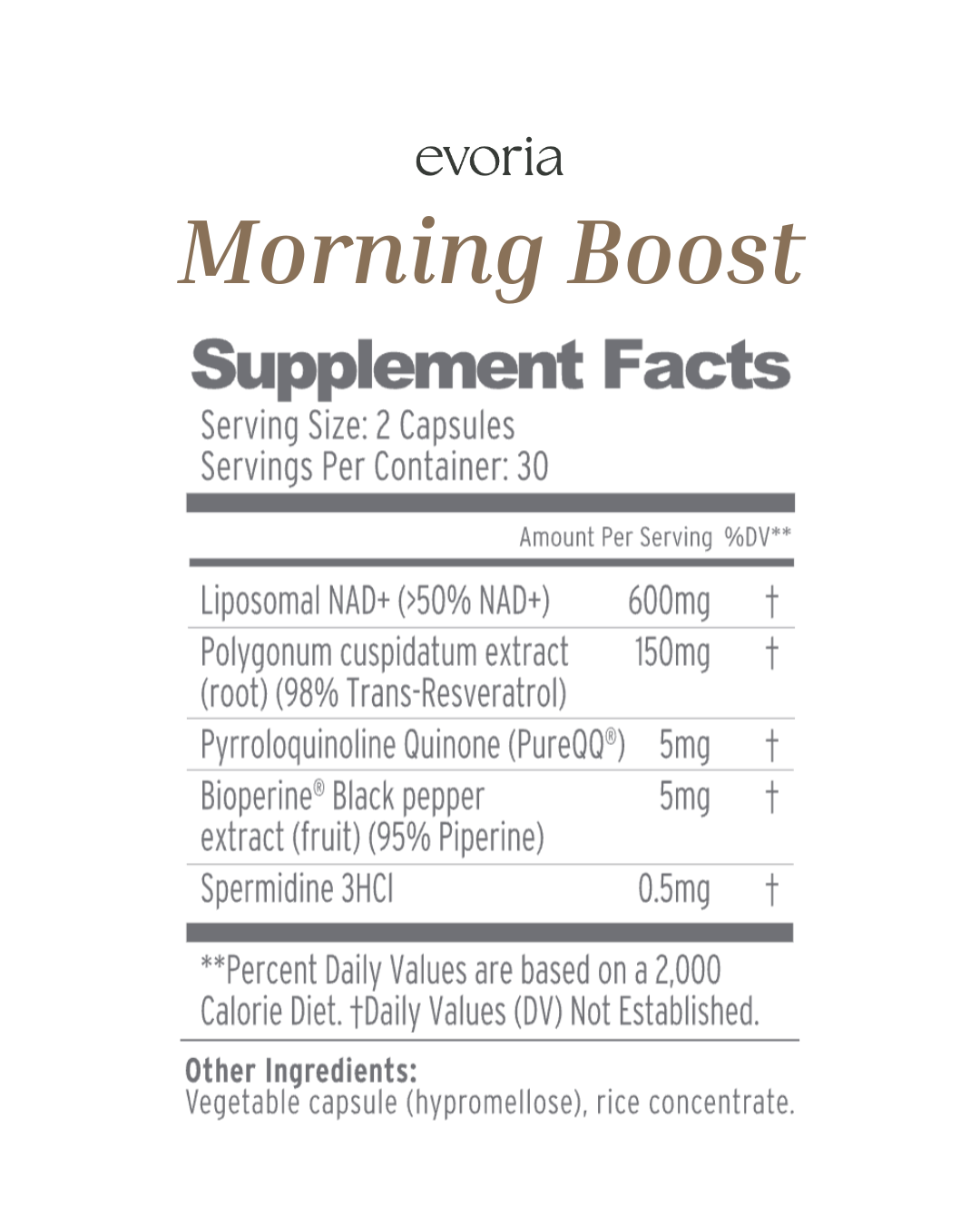 evoria

Morning Boost

Supplement Facts
Serving Size: 2 Capsules
Servings Per Container: 30

| | Amount Per Serving | %DV** |
|---|---|---|
| Liposomal NAD+ (>50% NAD+) | 600mg | † |
| Polygonum cuspidatum extract (root) (98% Trans-Resveratrol) | 150mg | † |
| Pyrroloquinoline Quinone (PureQQ®) | 5mg | † |
| Bioperine® Black pepper extract (fruit) (95% Piperine) | 5mg | † |
| Spermidine 3HCl | 0.5mg | † |

**Percent Daily Values are based on a 2,000 Calorie Diet. †Daily Values (DV) Not Established.

Other Ingredients:
Vegetable capsule (hypromellose), rice concentrate.